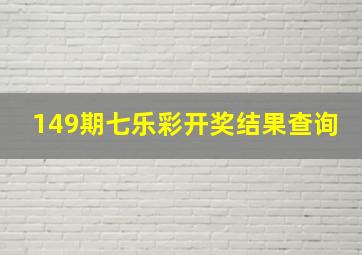 149期七乐彩开奖结果查询